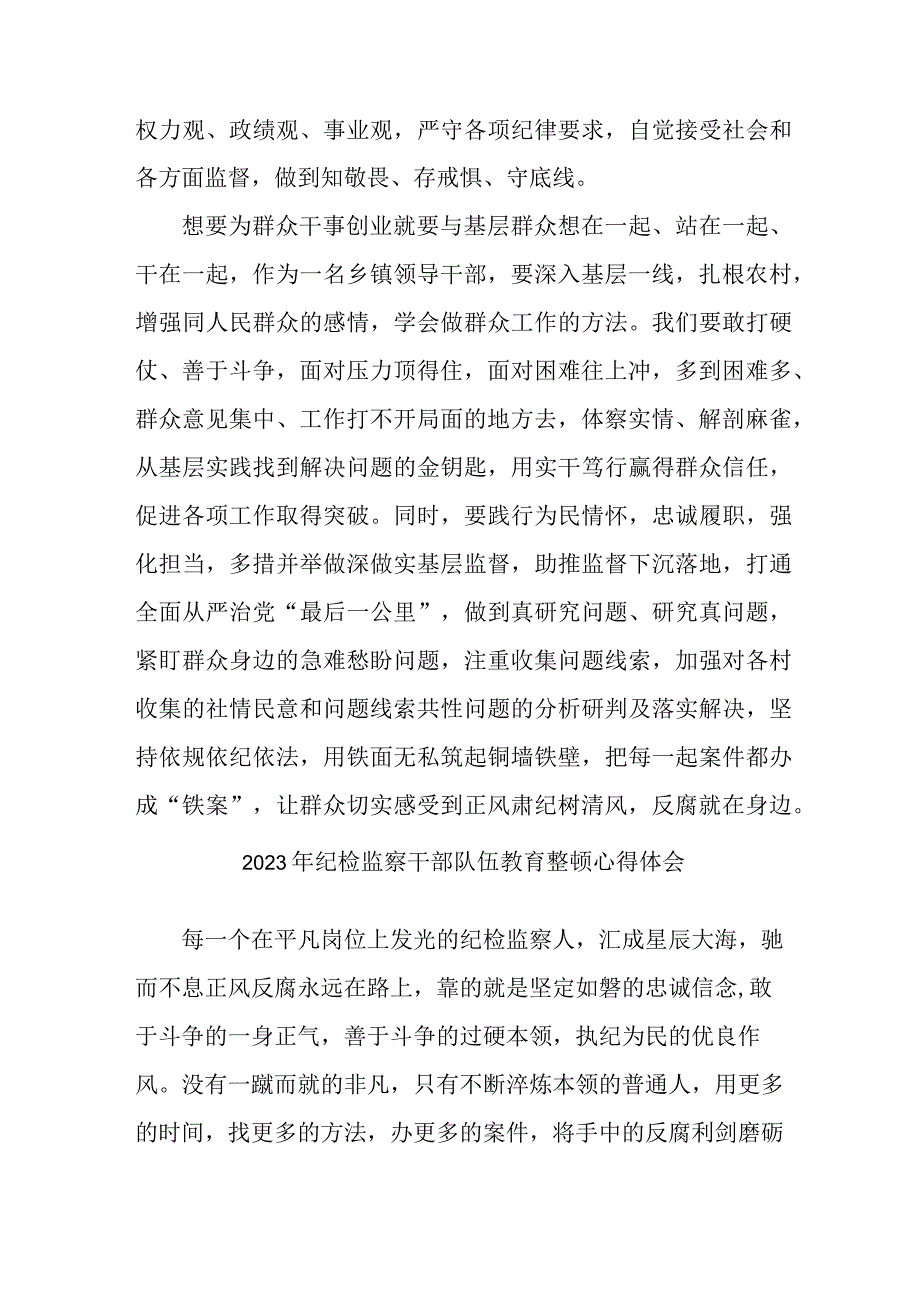 权力观、政绩观、事业观，严守各项纪律要求，自觉接受社会和各方面监督，做到知敬畏、存戒惧、守底线。

想要为群众干事创业就要与基层群众想在一起、站在一起、干在一起，作为一名乡镇领导干部，要深入基层一线，扎根农村，增强同人民群众的感情，学会做群众工作的方法。我们要敢打硬仗、善于斗争，面对压力顶得住，面对困难往上冲，多到困难多、群众意见集中、工作打不开局面的地方去，体察实情、解剖麻雀，从基层实践找到解决问题的金钥匙，用实干笃行赢得群众信任，促进各项工作取得突破。同时，要践行为民情怀，忠诚履职，强化担当，多措并举做深做实基层监督，助推监督下沉落地，打通全面从严治党“最后一公里”，做到真研究问题、研究真问题，紧盯群众身边的急难愁盼问题，注重收集问题线索，加强对各村收集的社情民意和问题线索共性问题的分析研判及落实解决，坚持依规依纪依法，用铁面无私筑起铜墙铁壁，把每一起案件都办成“铁案”，让群众切实感受到正风肃纪树清风，反腐就在身边。

2023年纪检监察干部队伍教育整顿心得体会

每一个在平凡岗位上发光的纪检监察人，汇成星辰大海，驰而不息正风反腐永远在路上，靠的就是坚定如磐的忠诚信念,敢于斗争的一身正气，善于斗争的过硬本领，执纪为民的优良作风。没有一蹴而就的非凡，只有不断淬炼本领的普通人，用更多的时间，找更多的方法，办更多的案件，将手中的反腐利剑磨砺